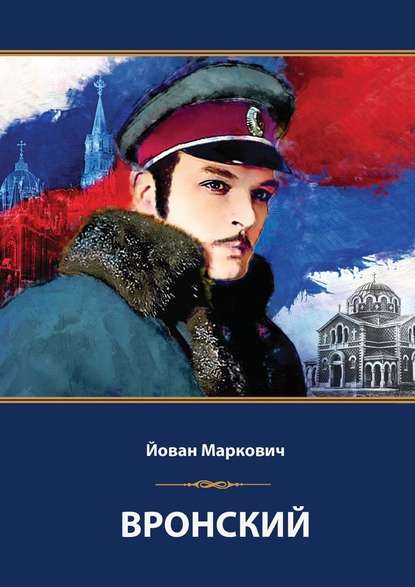 Йован Маркович

ВРОНСКИЙ